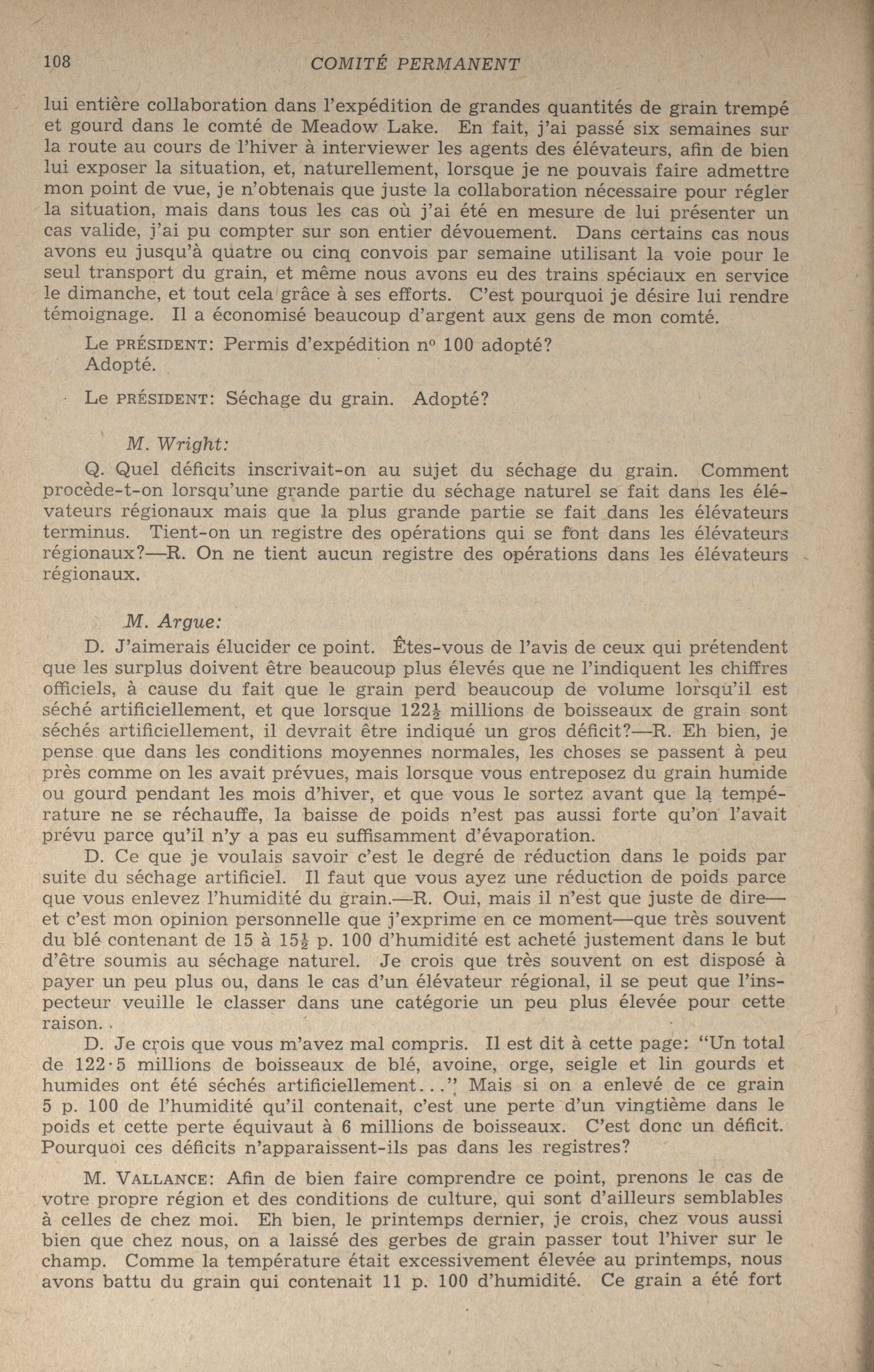 108 COMITÉ PERMANENT

lui entière collaboration dans l'expédition de grandes quantités de grain trempé et gourd dans le comté de Meadow Lake. En fait, j'ai passé six semaines sur la route au cours de l'hiver à interviewer les agents des élévateurs, afin de bien lui exposer la situation, et, naturellement, lorsque je ne pouvais faire admettre mon point de vue, je n'obtenais que juste la collaboration nécessaire pour régler la situation, mais dans tous les cas où j'ai été en mesure de lui présenter un cas valide, j'ai pu compter sur son entier dévouement. Dans certains cas nous avons eu jusqu'à quatre ou cinq convois par semaine utilisant la voie pour le seul transport du grain, et même nous avons eu des trains spéciaux en service le dimanche, et tout cela grâce à ses efforts. C'est pourquoi je désire lui rendre témoignage. Il a économisé beaucoup d'argent aux gens de mon comté.

Le PRÉSIDENT: Permis d'expédition nº 100 adopté?
Adopté.

Le PRÉSIDENT: Séchage du grain. Adopté?

M. Wright:

Q. Quel déficits inscrivait-on au sujet du séchage du grain. Comment procède-t-on lorsqu'une grande partie du séchage naturel se fait dans les élévateurs régionaux mais que la plus grande partie se fait dans les élévateurs terminus. Tient-on un registre des opérations qui se font dans les élévateurs régionaux?—R. On ne tient aucun registre des opérations dans les élévateurs régionaux.

M. Argue:

D. J'aimerais élucider ce point. Êtes-vous de l'avis de ceux qui prétendent que les surplus doivent être beaucoup plus élevés que ne l'indiquent les chiffres officiels, à cause du fait que le grain perd beaucoup de volume lorsqu'il est séché artificiellement, et que lorsque $122\frac{1}{2}$ millions de boisseaux de grain sont séchés artificiellement, il devrait être indiqué un gros déficit?—R. Eh bien, je pense que dans les conditions moyennes normales, les choses se passent à peu près comme on les avait prévues, mais lorsque vous entreposez du grain humide ou gourd pendant les mois d'hiver, et que vous le sortez avant que la température ne se réchauffe, la baisse de poids n'est pas aussi forte qu'on l'avait prévu parce qu'il n'y a pas eu suffisamment d'évaporation.

D. Ce que je voulais savoir c'est le degré de réduction dans le poids par suite du séchage artificiel. Il faut que vous ayez une réduction de poids parce que vous enlevez l'humidité du grain.—R. Oui, mais il n'est que juste de dire—et c'est mon opinion personnelle que j'exprime en ce moment—que très souvent du blé contenant de 15 à $15\frac{1}{2}$ p. 100 d'humidité est acheté justement dans le but d'être soumis au séchage naturel. Je crois que très souvent on est disposé à payer un peu plus ou, dans le cas d'un élévateur régional, il se peut que l'inspecteur veuille le classer dans une catégorie un peu plus élevée pour cette raison.

D. Je crois que vous m'avez mal compris. Il est dit à cette page: "Un total de 122·5 millions de boisseaux de blé, avoine, orge, seigle et lin gourds et humides ont été séchés artificiellement..." Mais si on a enlevé de ce grain 5 p. 100 de l'humidité qu'il contenait, c'est une perte d'un vingtième dans le poids et cette perte équivaut à 6 millions de boisseaux. C'est donc un déficit. Pourquoi ces déficits n'apparaissent-ils pas dans les registres?

M. VALLANCE: Afin de bien faire comprendre ce point, prenons le cas de votre propre région et des conditions de culture, qui sont d'ailleurs semblables à celles de chez moi. Eh bien, le printemps dernier, je crois, chez vous aussi bien que chez nous, on a laissé des gerbes de grain passer tout l'hiver sur le champ. Comme la température était excessivement élevée au printemps, nous avons battu du grain qui contenait 11 p. 100 d'humidité. Ce grain a été fort